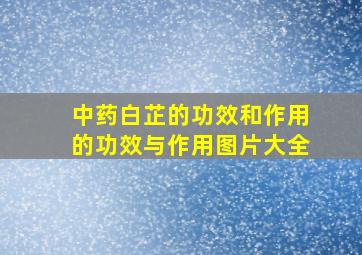 中药白芷的功效和作用的功效与作用图片大全